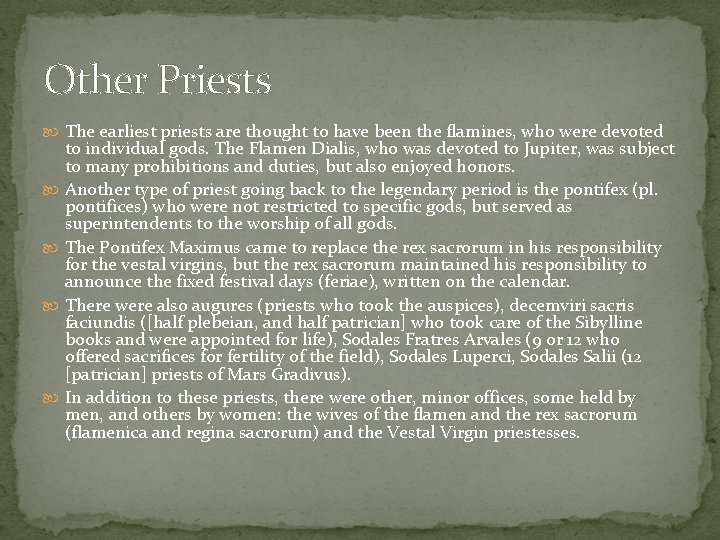 Other Priests

The earliest priests are thought to have been the flamines, who were devoted to individual gods. The Flamen Dialis, who was devoted to Jupiter, was subject to many prohibitions and duties, but also enjoyed honors.

Another type of priest going back to the legendary period is the pontifex (pl. pontifices) who were not restricted to specific gods, but served as superintendents to the worship of all gods.

The Pontifex Maximus came to replace the rex sacrorum in his responsibility for the vestal virgins, but the rex sacrorum maintained his responsibility to announce the fixed festival days (feriae), written on the calendar.

There were also augures (priests who took the auspices), decemviri sacris faciundis ([half plebeian, and half patrician] who took care of the Sibylline books and were appointed for life), Sodales Fratres Arvales (9 or 12 who offered sacrifices for fertility of the field), Sodales Luperci, Sodales Salii (12 [patrician] priests of Mars Gradivus).

In addition to these priests, there were other, minor offices, some held by men, and others by women: the wives of the flamen and the rex sacrorum (flamenica and regina sacrorum) and the Vestal Virgin priestesses.